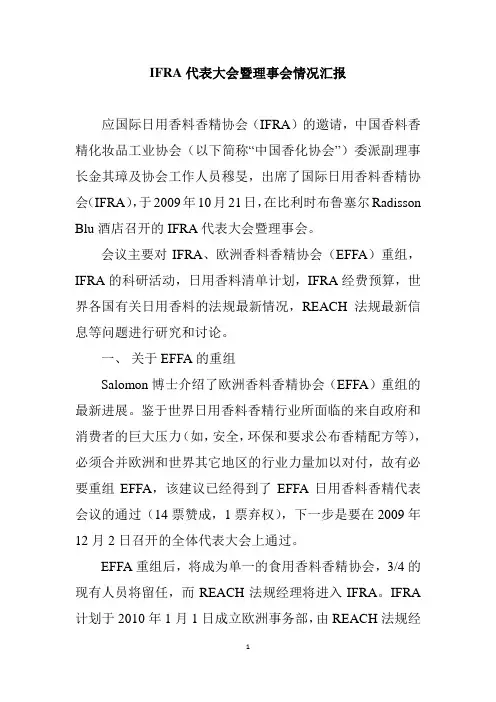 IFRA 代表大会暨理事会情况汇报

应国际日用香料香精协会（IFRA）的邀请，中国香料香精化妆品工业协会（以下简称“中国香化协会”）委派副理事长金其璋及协会工作人员穆旻，出席了国际日用香料香精协会(IFRA)，于 2009 年 10 月 21 日，在比利时布鲁塞尔 Radisson Blu 酒店召开的 IFRA 代表大会暨理事会。

会议主要对 IFRA、欧洲香料香精协会（EFFA）重组，IFRA 的科研活动，日用香料清单计划，IFRA 经费预算，世界各国有关日用香料的法规最新情况，REACH 法规最新信息等问题进行研究和讨论。

一、 关于 EFFA 的重组

Salomon 博士介绍了欧洲香料香精协会（EFFA）重组的最新进展。鉴于世界日用香料香精行业所面临的来自政府和消费者的巨大压力(如，安全，环保和要求公布香精配方等)，必须合并欧洲和世界其它地区的行业力量加以对付，故有必要重组 EFFA，该建议已经得到了 EFFA 日用香料香精代表会议的通过（14 票赞成，1 票弃权），下一步是要在 2009 年 12 月 2 日召开的全体代表大会上通过。

EFFA 重组后，将成为单一的食用香料香精协会，3/4 的现有人员将留任，而 REACH 法规经理将进入 IFRA。IFRA 计划于 2010 年 1 月 1 日成立欧洲事务部，由 REACH 法规经

1